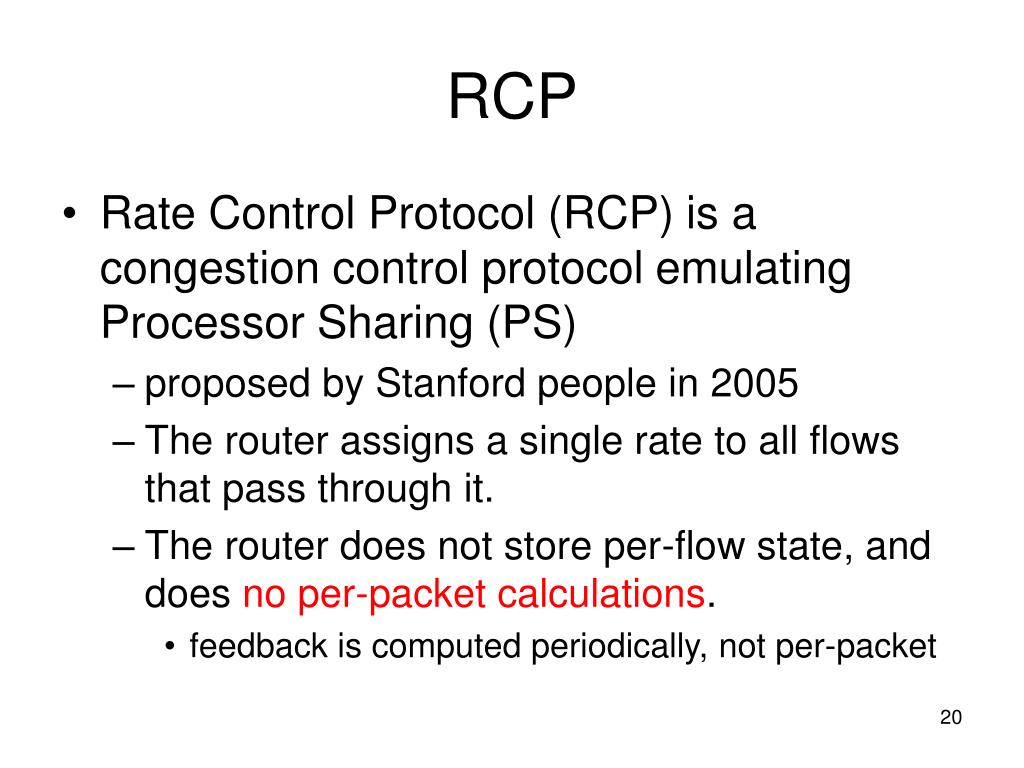 RCP

• Rate Control Protocol (RCP) is a congestion control protocol emulating Processor Sharing (PS)
– proposed by Stanford people in 2005
– The router assigns a single rate to all flows that pass through it.
– The router does not store per-flow state, and does no per-packet calculations.
• feedback is computed periodically, not per-packet

20